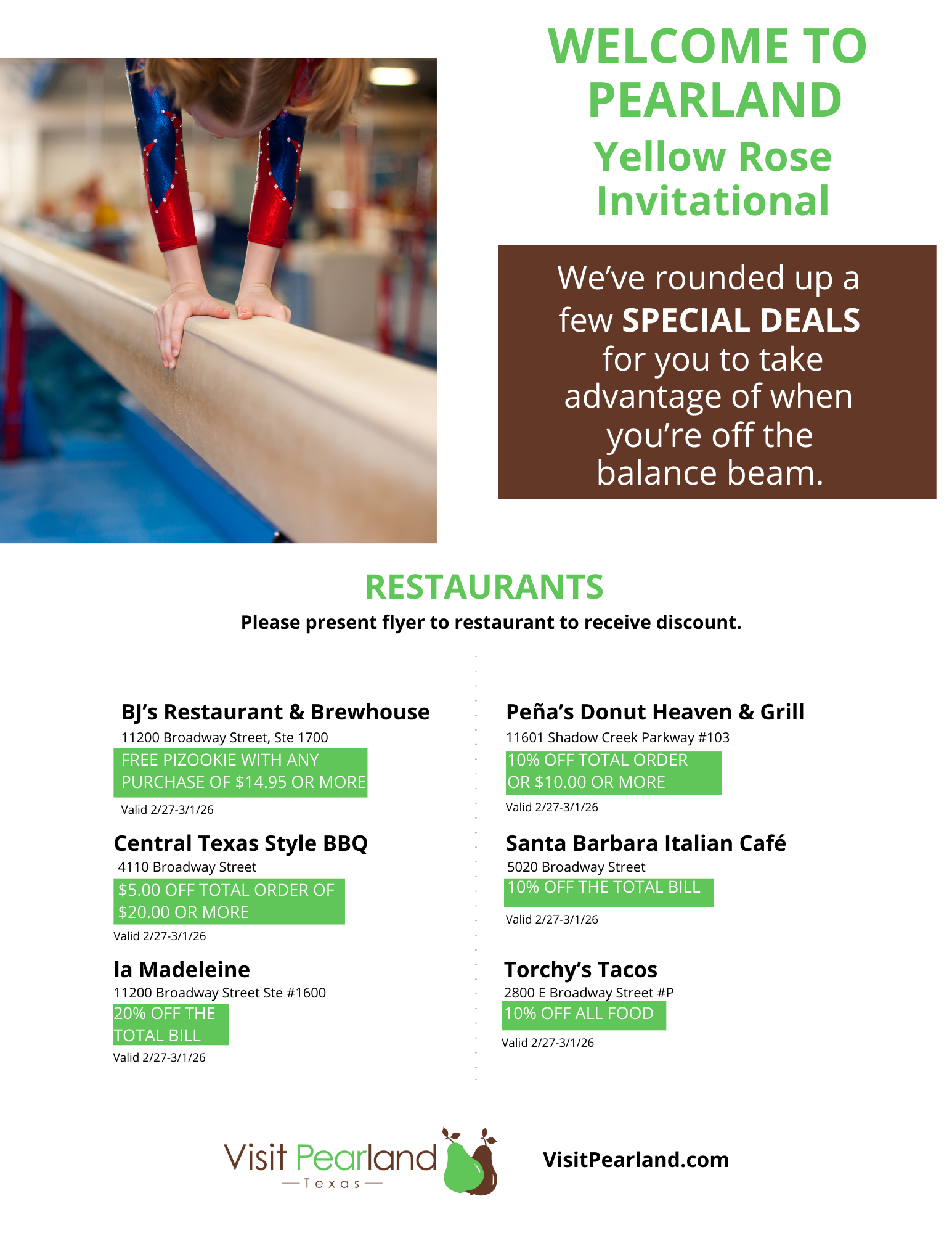 WELCOME TO PEARLAND

Yellow Rose Invitational

We've rounded up a few SPECIAL DEALS for you to take advantage of when you're off the balance beam.

RESTAURANTS

Please present flyer to restaurant to receive discount.

BJ's Restaurant & Brewhouse
11200 Broadway Street, Ste 1700
FREE PIZOOKIE WITH ANY PURCHASE OF $14.95 OR MORE
Valid 2/27-3/1/26

Central Texas Style BBQ
4110 Broadway Street
$5.00 OFF TOTAL ORDER OF $20.00 OR MORE
Valid 2/27-3/1/26

la Madeleine
11200 Broadway Street Ste #1600
20% OFF THE TOTAL BILL
Valid 2/27-3/1/26

Peña's Donut Heaven & Grill
11601 Shadow Creek Parkway #103
10% OFF TOTAL ORDER OR $10.00 OR MORE
Valid 2/27-3/1/26

Santa Barbara Italian Café
5020 Broadway Street
10% OFF THE TOTAL BILL
Valid 2/27-3/1/26

Torchy's Tacos
2800 E Broadway Street #P
10% OFF ALL FOOD
Valid 2/27-3/1/26

Visit Pearland
Texas

VisitPearland.com